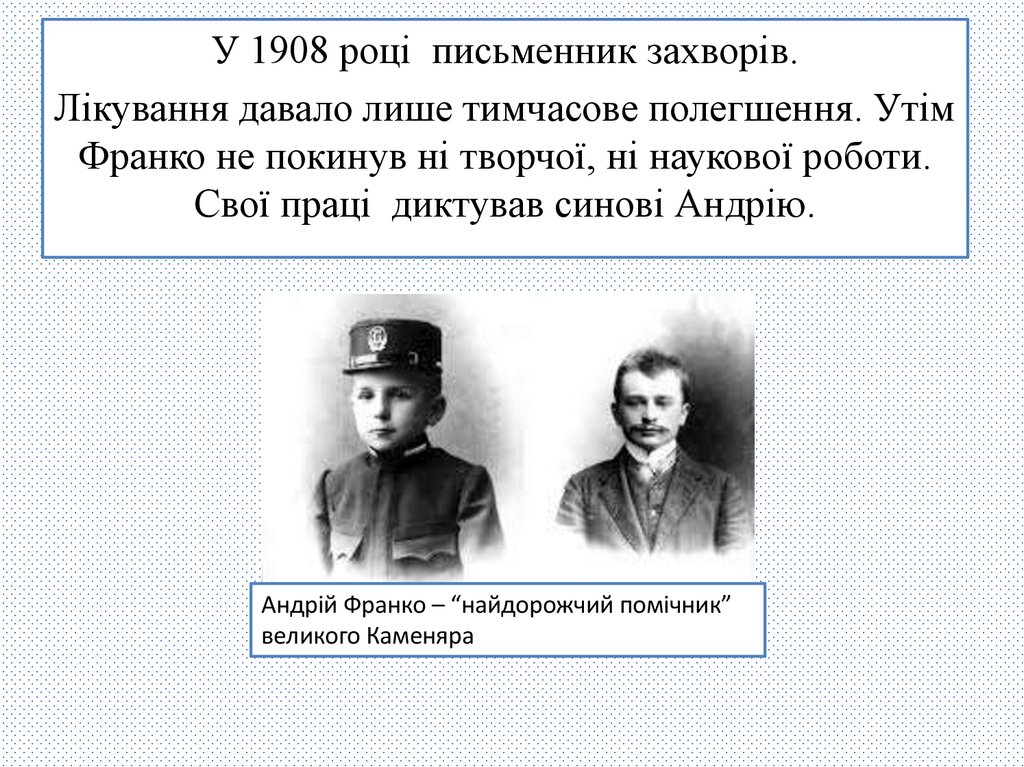 У 1908 році письменник захворів.

Лікування давало лише тимчасове полегшення. Утім Франко не покинув ні творчої, ні наукової роботи. Свої праці диктував синові Андрію.

Андрій Франко – “найдорожчий помічник” великого Каменяра